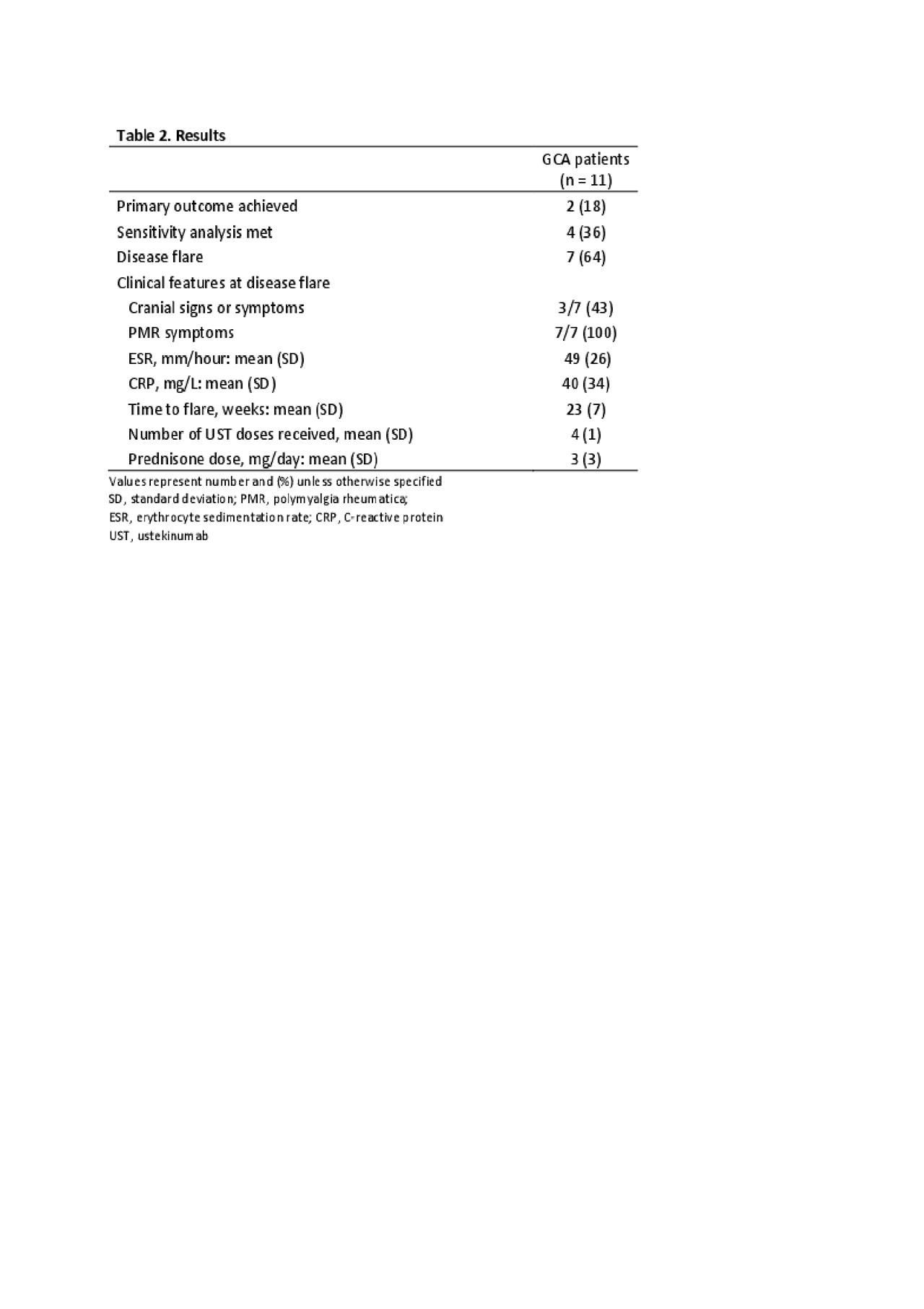 Table 2. Results

| | GCA patients (n = 11) |
|---|---|
| Primary outcome achieved | 2 (18) |
| Sensitivity analysis met | 4 (36) |
| Disease flare | 7 (64) |
| Clinical features at disease flare | |
| Cranial signs or symptoms | 3/7 (43) |
| PMR symptoms | 7/7 (100) |
| ESR, mm/hour: mean (SD) | 49 (26) |
| CRP, mg/L: mean (SD) | 40 (34) |
| Time to flare, weeks: mean (SD) | 23 (7) |
| Number of UST doses received, mean (SD) | 4 (1) |
| Prednisone dose, mg/day: mean (SD) | 3 (3) |

Values represent number and (%) unless otherwise specified
SD, standard deviation; PMR, polymyalgia rheumatica;
ESR, erythrocyte sedimentation rate; CRP, C-reactive protein
UST, ustekinumab